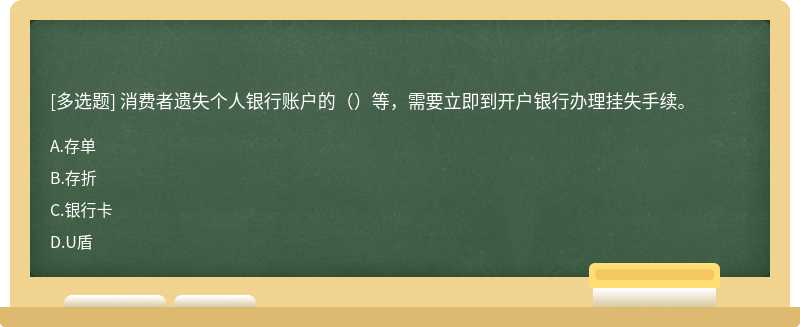 [多选题] 消费者遗失个人银行账户的（）等，需要立即到开户银行办理挂失手续。

A.存单

B.存折

C.银行卡

D.U盾